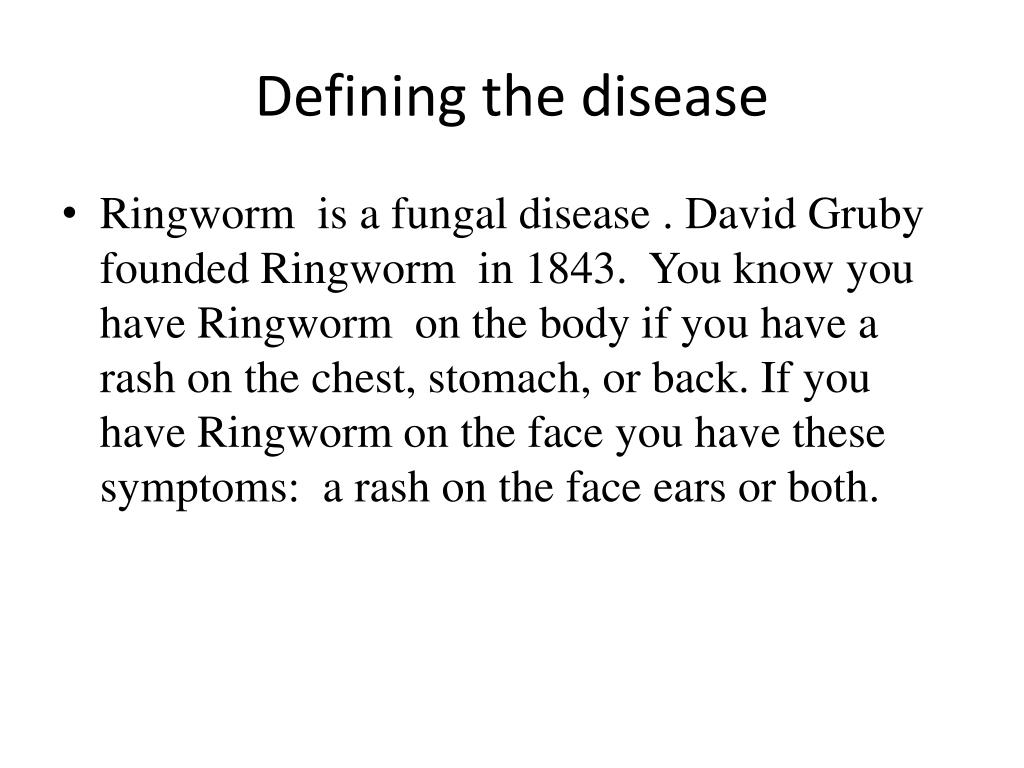 Defining the disease

• Ringworm is a fungal disease . David Gruby founded Ringworm in 1843. You know you have Ringworm on the body if you have a rash on the chest, stomach, or back. If you have Ringworm on the face you have these symptoms: a rash on the face ears or both.